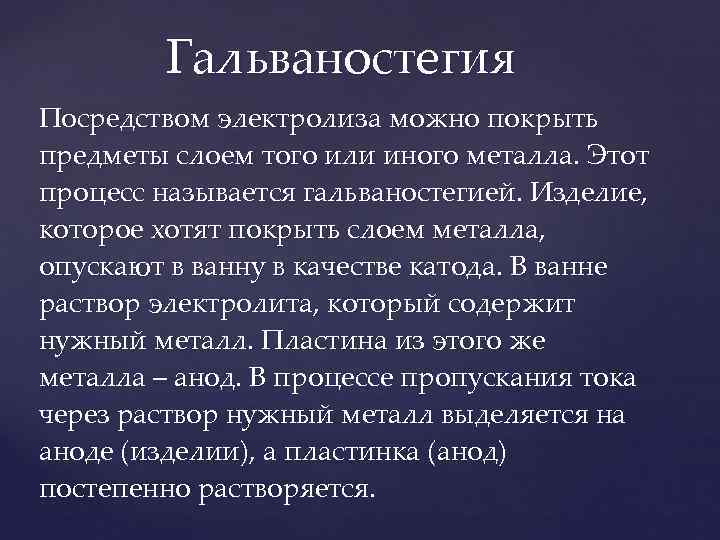 Гальваностегия

Посредством электролиза можно покрыть предметы слоем того или иного металла. Этот процесс называется гальваностегией. Изделие, которое хотят покрыть слоем металла, опускают в ванну в качестве катода. В ванне раствор электролита, который содержит нужный металл. Пластина из этого же металла – анод. В процессе пропускания тока через раствор нужный металл выделяется на аноде (изделии), а пластинка (анод) постепенно растворяется.